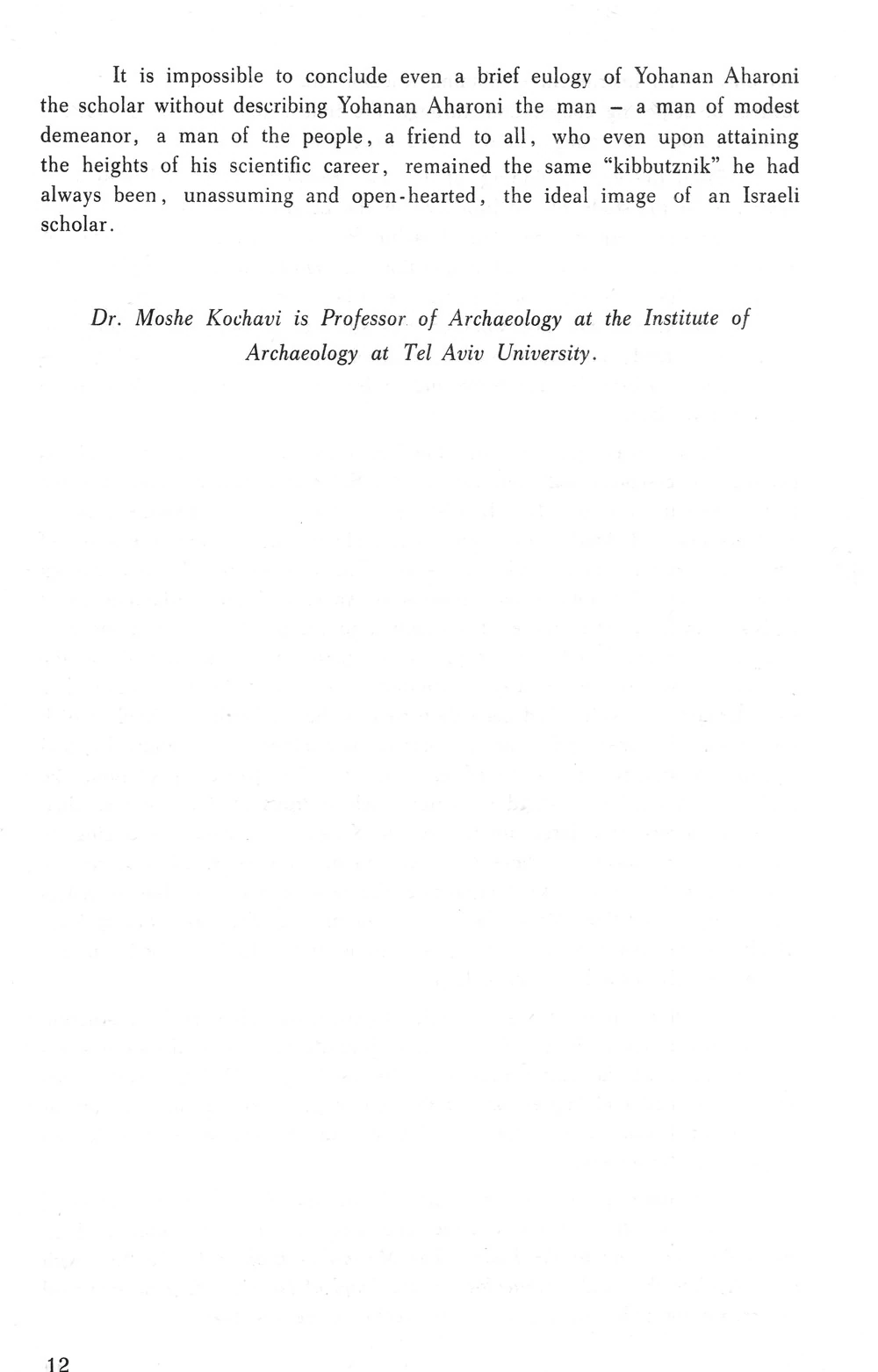 It is impossible to conclude even a brief eulogy of Yohanan Aharoni the scholar without describing Yohanan Aharoni the man – a man of modest demeanor, a man of the people, a friend to all, who even upon attaining the heights of his scientific career, remained the same "kibbutznik" he had always been, unassuming and open-hearted, the ideal image of an Israeli scholar.

Dr. Moshe Kochavi is Professor of Archaeology at the Institute of Archaeology at Tel Aviv University.

12